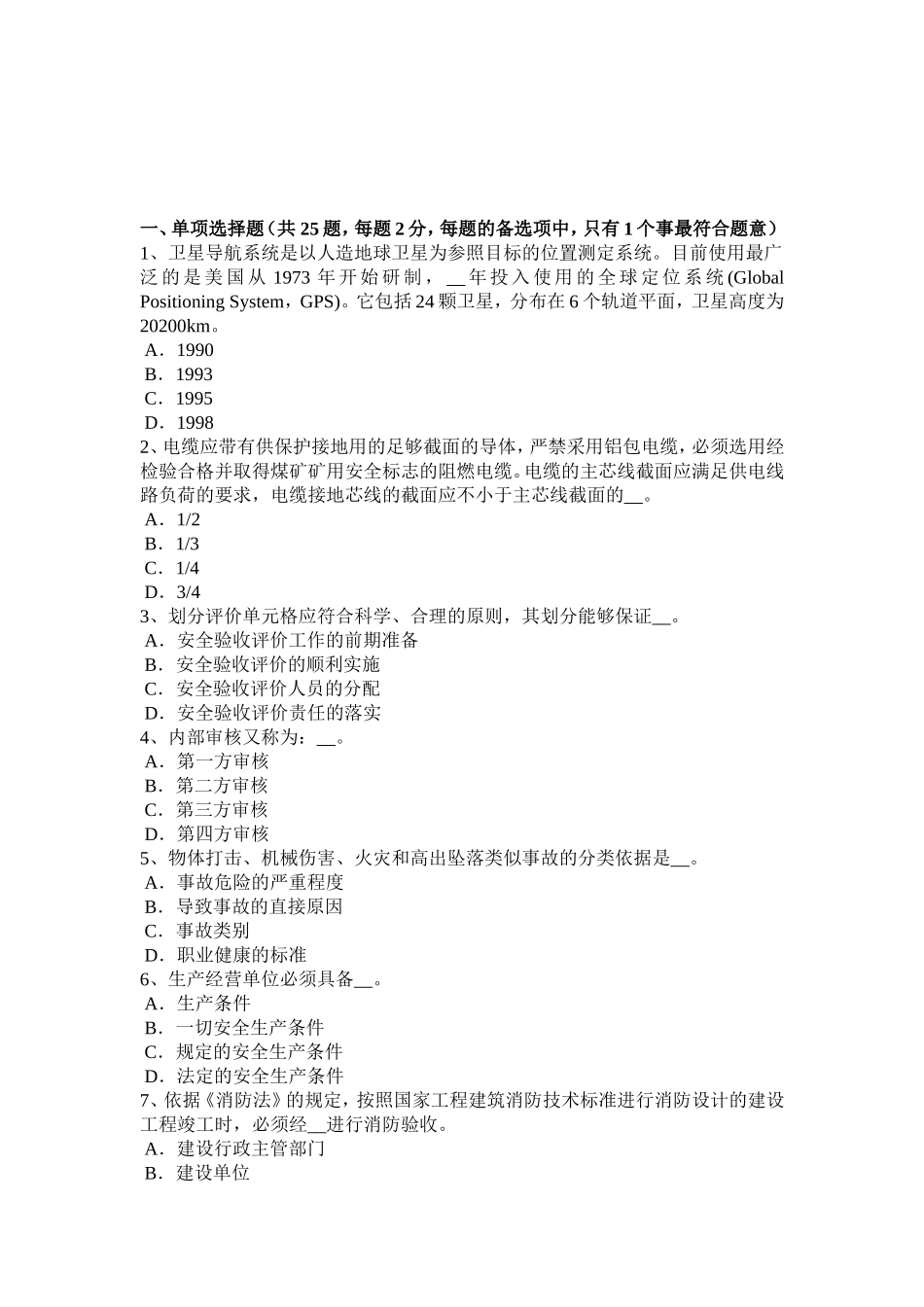 一、单项选择题（共 25 题，每题 2 分，每题的备选项中，只有 1 个事最符合题意）
1、卫星导航系统是以人造地球卫星为参照目标的位置测定系统。目前使用最广泛的是美国从 1973 年开始研制，__年投入使用的全球定位系统(Global Positioning System，GPS)。它包括 24 颗卫星，分布在 6 个轨道平面，卫星高度为 20200km。
A．1990
B．1993
C．1995
D．1998
2、电缆应带有供保护接地用的足够截面的导体，严禁采用铝包电缆，必须选用经检验合格并取得煤矿矿用安全标志的阻燃电缆。电缆的主芯线截面应满足供电线路负荷的要求，电缆接地芯线的截面应不小于主芯线截面的__。
A．1/2
B．1/3
C．1/4
D．3/4
3、划分评价单元格应符合科学、合理的原则，其划分能够保证__。
A．安全验收评价工作的前期准备
B．安全验收评价的顺利实施
C．安全验收评价人员的分配
D．安全验收评价责任的落实
4、内部审核又称为：__。
A．第一方审核
B．第二方审核
C．第三方审核
D．第四方审核
5、物体打击、机械伤害、火灾和高出坠落类似事故的分类依据是__。
A．事故危险的严重程度
B．导致事故的直接原因
C．事故类别
D．职业健康的标准
6、生产经营单位必须具备__。
A．生产条件
B．一切安全生产条件
C．规定的安全生产条件
D．法定的安全生产条件
7、依据《消防法》的规定，按照国家工程建筑消防技术标准进行消防设计的建设工程竣工时，必须经__进行消防验收。
A．建设行政主管部门
B．建设单位